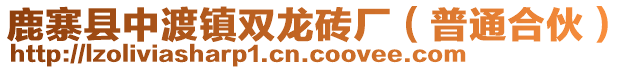 鹿寨县中渡镇双龙砖厂（普通合伙）
http://lzoliviasharp1.cn.coovee.com